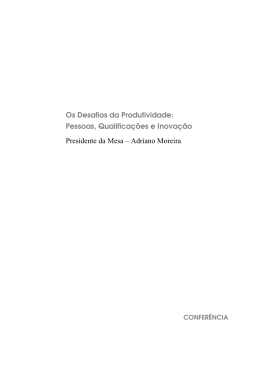 Os Desafios da Produtividade:
Pessoas, Qualificações e Inovação

Presidente da Mesa – Adriano Moreira

CONFERÊNCIA